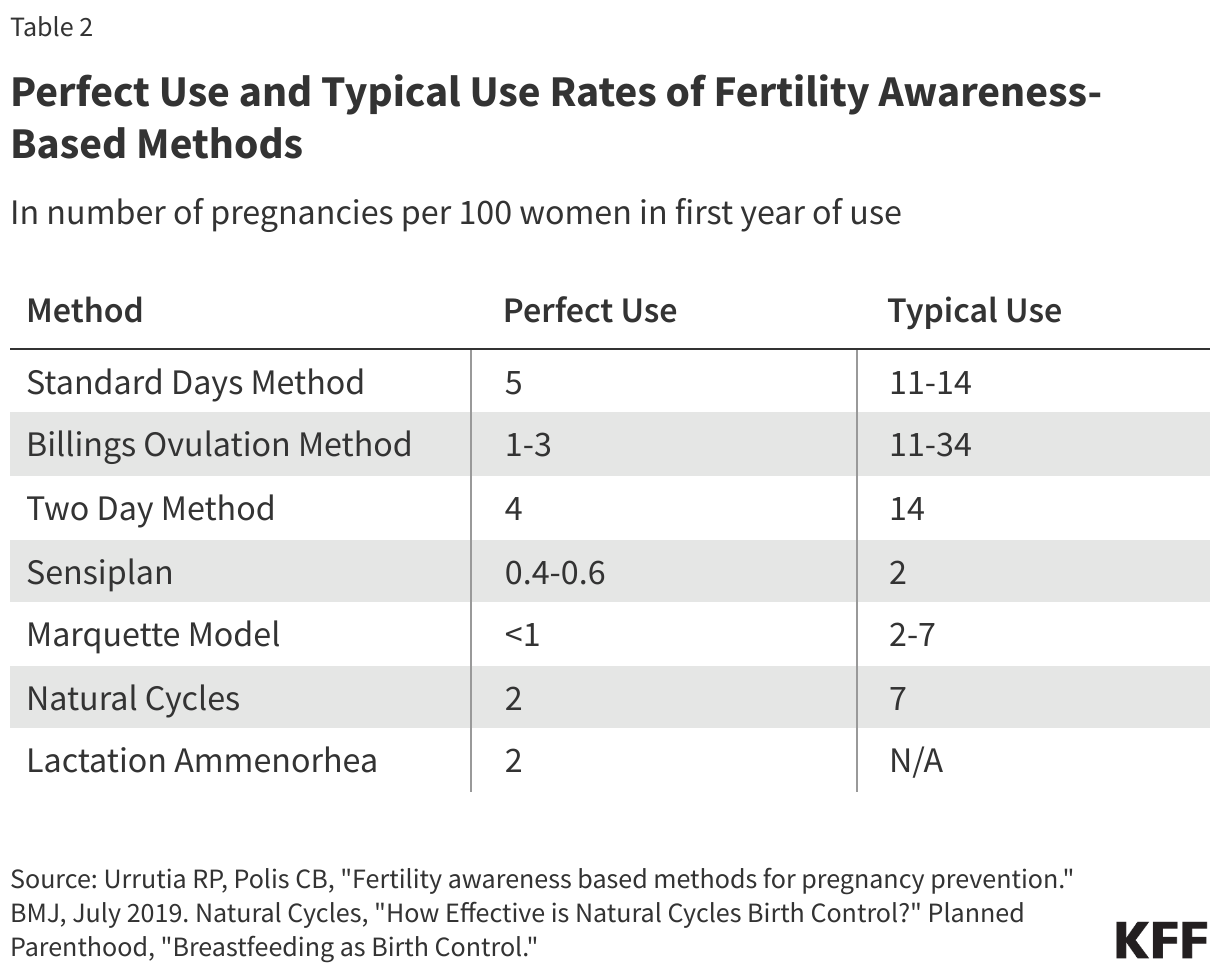 Table 2

Perfect Use and Typical Use Rates of Fertility Awareness-Based Methods

In number of pregnancies per 100 women in first year of use

| Method | Perfect Use | Typical Use |
|---|---|---|
| Standard Days Method | 5 | 11-14 |
| Billings Ovulation Method | 1-3 | 11-34 |
| Two Day Method | 4 | 14 |
| Sensiplan | 0.4-0.6 | 2 |
| Marquette Model | <1 | 2-7 |
| Natural Cycles | 2 | 7 |
| Lactation Ammenorhea | 2 | N/A |

Source: Urrutia RP, Polis CB, "Fertility awareness based methods for pregnancy prevention." BMJ, July 2019. Natural Cycles, "How Effective is Natural Cycles Birth Control?" Planned Parenthood, "Breastfeeding as Birth Control."

KFF